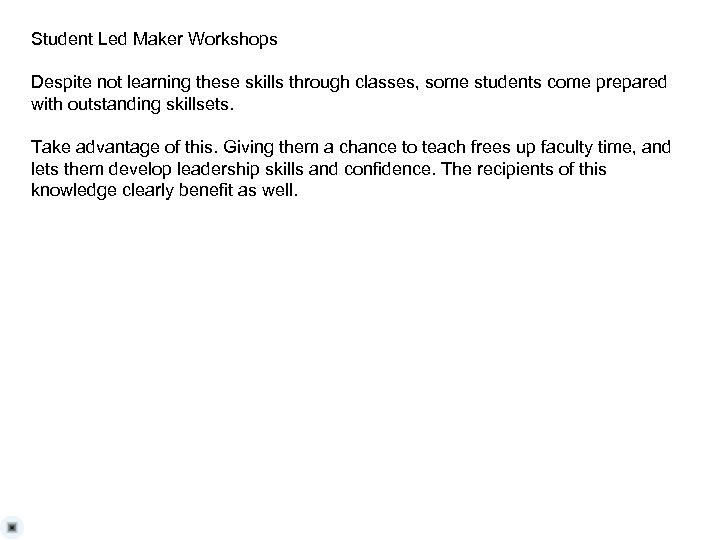 Student Led Maker Workshops

Despite not learning these skills through classes, some students come prepared with outstanding skillsets.

Take advantage of this. Giving them a chance to teach frees up faculty time, and lets them develop leadership skills and confidence. The recipients of this knowledge clearly benefit as well.